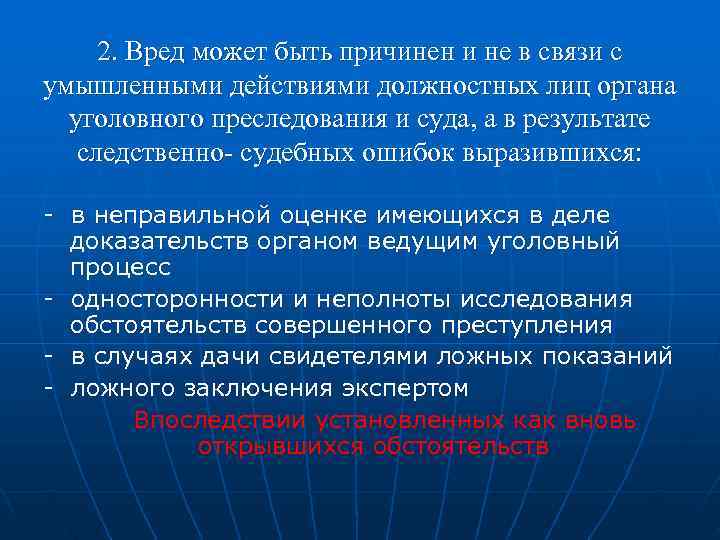 2. Вред может быть причинен и не в связи с умышленными действиями должностных лиц органа уголовного преследования и суда, а в результате следственно- судебных ошибок выразившихся:

- в неправильной оценке имеющихся в деле доказательств органом ведущим уголовный процесс
- односторонности и неполноты исследования обстоятельств совершенного преступления
- в случаях дачи свидетелями ложных показаний
- ложного заключения экспертом

Впоследствии установленных как вновь открывшихся обстоятельств